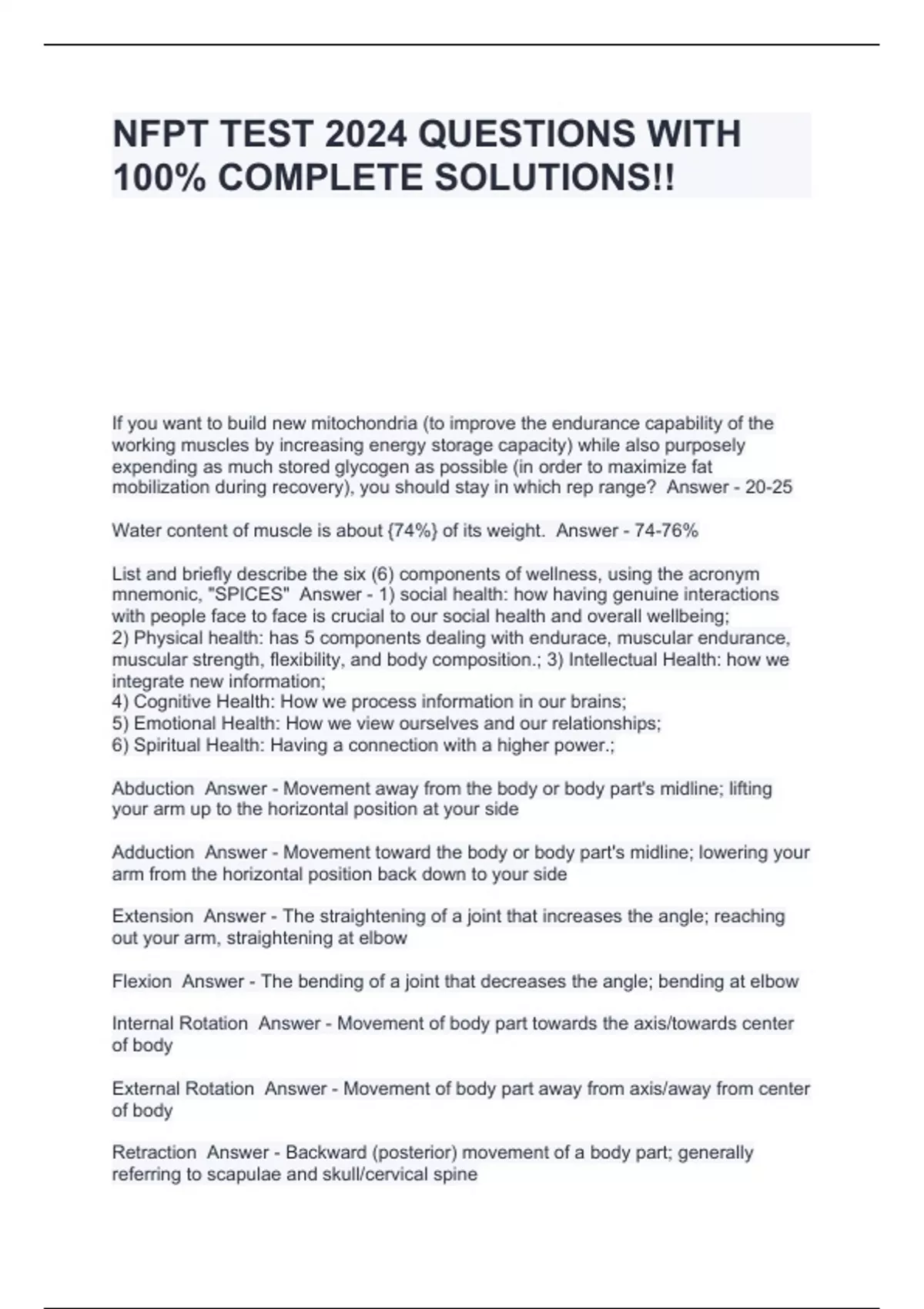 NFPT TEST 2024 QUESTIONS WITH 100% COMPLETE SOLUTIONS!!

If you want to build new mitochondria (to improve the endurance capability of the working muscles by increasing energy storage capacity) while also purposely expending as much stored glycogen as possible (in order to maximize fat mobilization during recovery), you should stay in which rep range? Answer - 20-25

Water content of muscle is about {74%} of its weight. Answer - 74-76%

List and briefly describe the six (6) components of wellness, using the acronym mnemonic, "SPICES" Answer - 1) social health: how having genuine interactions with people face to face is crucial to our social health and overall wellbeing;
2) Physical health: has 5 components dealing with endurace, muscular endurance, muscular strength, flexibility, and body composition.; 3) Intellectual Health: how we integrate new information;
4) Cognitive Health: How we process information in our brains;
5) Emotional Health: How we view ourselves and our relationships;
6) Spiritual Health: Having a connection with a higher power.;

Abduction Answer - Movement away from the body or body part's midline; lifting your arm up to the horizontal position at your side

Adduction Answer - Movement toward the body or body part's midline; lowering your arm from the horizontal position back down to your side

Extension Answer - The straightening of a joint that increases the angle; reaching out your arm, straightening at elbow

Flexion Answer - The bending of a joint that decreases the angle; bending at elbow

Internal Rotation Answer - Movement of body part towards the axis/towards center of body

External Rotation Answer - Movement of body part away from axis/away from center of body

Retraction Answer - Backward (posterior) movement of a body part; generally referring to scapulae and skull/cervical spine